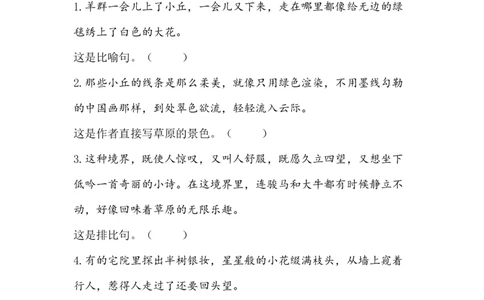 1. 羊群一会儿上了小丘，一会儿又下来，走在哪里都像给无边的绿毯绣上了白色的大花。

这是比喻句。（　　）

2. 那些小丘的线条是那么柔美，就像只用绿色渲染，不用墨线勾勒的中国画那样，到处翠色欲流，轻轻流入云际。

这是作者直接写草原的景色。（　　）

3. 这种境界，既使人惊叹，又叫人舒服，既愿久立四望，又想坐下低吟一首奇丽的小诗。在这境界里，连骏马和大牛都有时候静立不动，好像回味着草原的无限乐趣。

这是排比句。（　　）

4. 有的宅院里探出半树银妆，星星般的小花缀满枝头，从墙上窥着行人，惹得人走过了还要回头望。